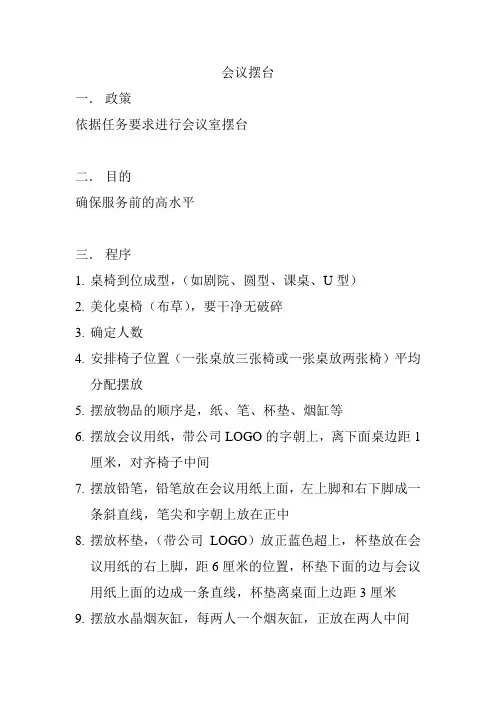 会议摆台

一． 政策

依据任务要求进行会议室摆台

二． 目的

确保服务前的高水平

三． 程序

1. 桌椅到位成型，（如剧院、圆型、课桌、U 型）

2. 美化桌椅（布草），要干净无破碎

3. 确定人数

4. 安排椅子位置（一张桌放三张椅或一张桌放两张椅）平均分配摆放

5. 摆放物品的顺序是，纸、笔、杯垫、烟缸等

6. 摆放会议用纸，带公司 LOGO 的字朝上，离下面桌边距 1 厘米，对齐椅子中间

7. 摆放铅笔，铅笔放在会议用纸上面，左上脚和右下脚成一条斜直线，笔尖和字朝上放在正中

8. 摆放杯垫，（带公司 LOGO）放正蓝色超上，杯垫放在会议用纸的右上脚，距 6 厘米的位置，杯垫下面的边与会议用纸上面的边成一条直线，杯垫离桌面上边距 3 厘米

9. 摆放水晶烟灰缸，每两人一个烟灰缸，正放在两人中间